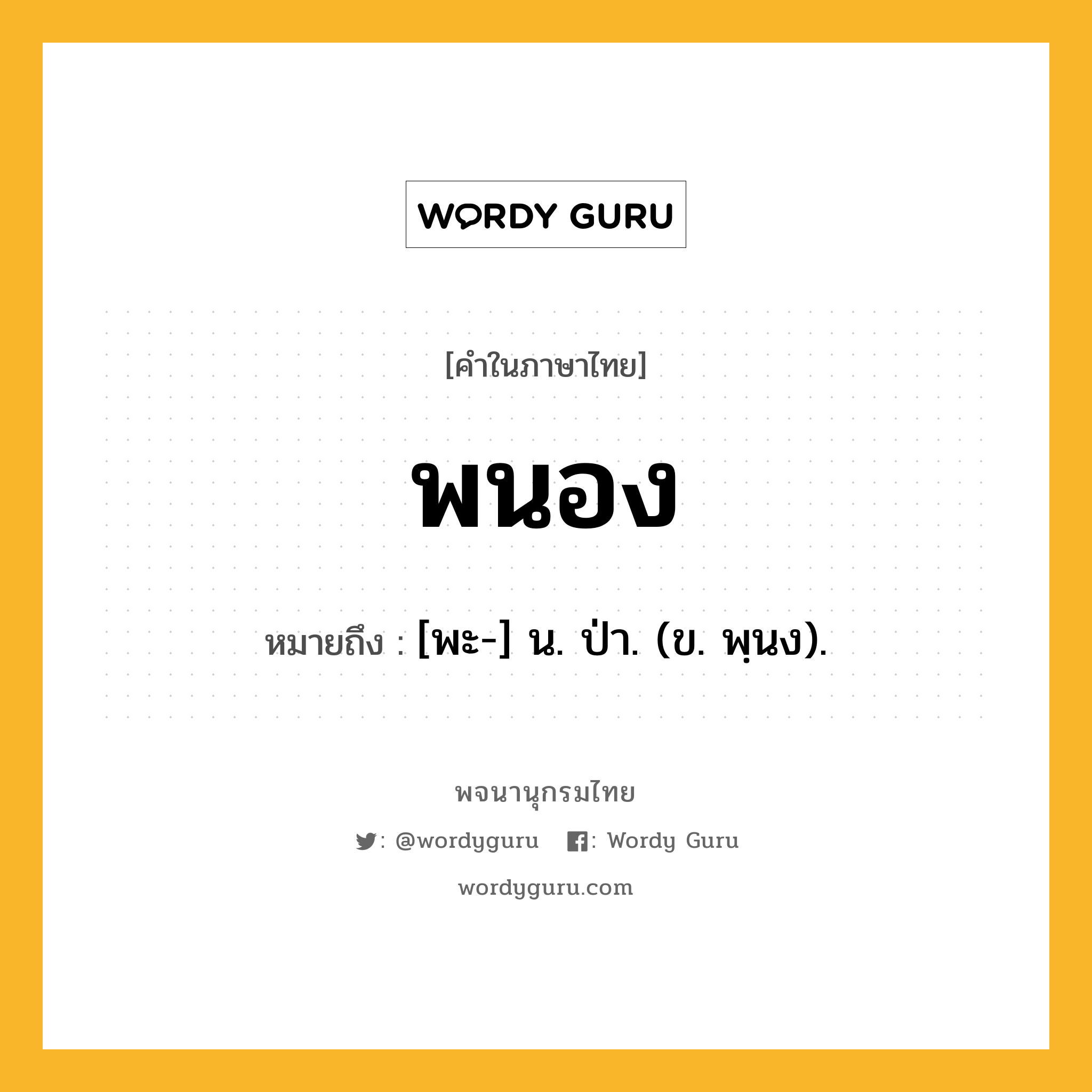 WORDY GURU

[คำในภาษาไทย]

พนอง

หมายถึง : [พะ-] น. ป่า. (ข. พฺนง).

พจนานุกรมไทย

: @wordyguru : Wordy Guru

wordyguru.com